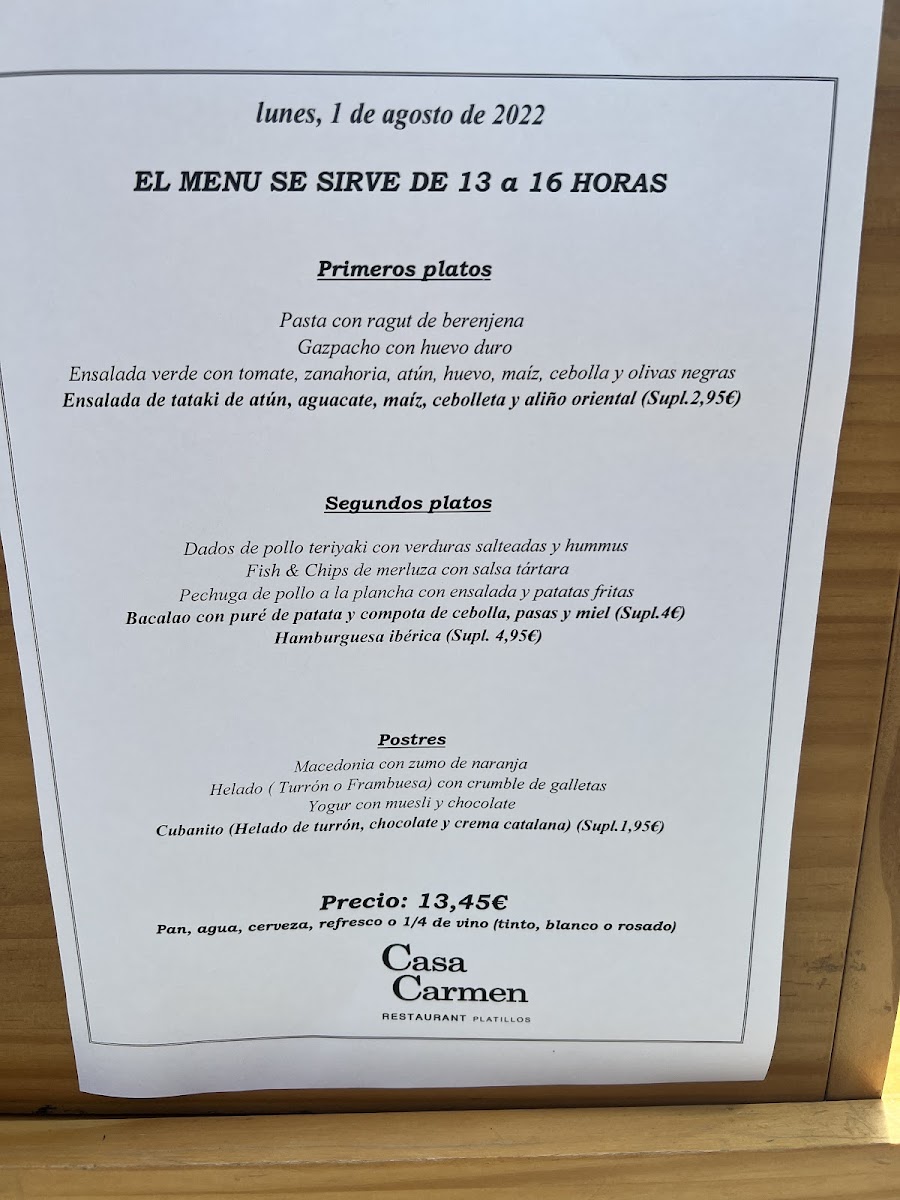 lunes, 1 de agosto de 2022

EL MENU SE SIRVE DE 13 a 16 HORAS

Primeros platos

Pasta con ragut de berenjena
Gazpacho con huevo duro
Ensalada verde con tomate, zanahoria, atún, huevo, maíz, cebolla y olivas negras
Ensalada de tataki de atún, aguacate, maíz, cebolleta y aliño oriental (Supl.2,95€)

Segundos platos

Dados de pollo teriyaki con verduras salteadas y hummus
Fish & Chips de merluza con salsa tártara
Pechuga de pollo a la plancha con ensalada y patatas fritas
Bacalao con puré de patata y compota de cebolla, pasas y miel (Supl.4€)
Hamburguesa ibérica (Supl. 4,95€)

Postres

Macedonia con zumo de naranja
Helado ( Turrón o Frambuesa) con crumble de galletas
Yogur con muesli y chocolate
Cubanito (Helado de turrón, chocolate y crema catalana) (Supl.1,95€)

Precio: 13,45€
Pan, agua, cerveza, refresco o 1/4 de vino (tinto, blanco o rosado)

Casa
Carmen
RESTAURANT PLATILLOS